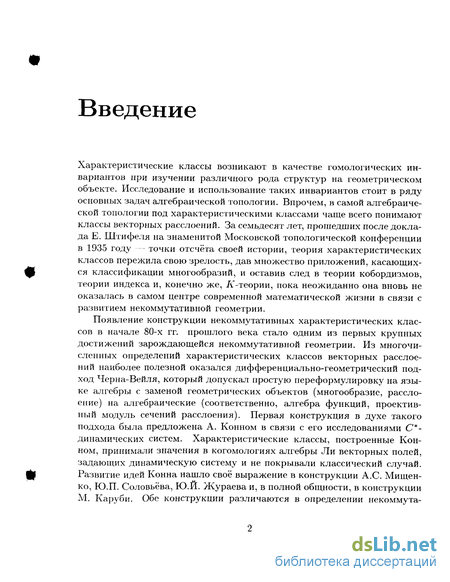 Введение

Характеристические классы возникают в качестве гомологических инвариантов при изучении различного рода структур на геометрическом объекте. Исследование и использование таких инвариантов стоит в ряду основных задач алгебраической топологии. Впрочем, в самой алгебраической топологии под характеристическими классами чаще всего понимают классы векторных расслоений. За семьдесят лет, прошедших после доклада Е. Штифеля на знаменитой Московской топологической конференции в 1935 году — точки отсчёта своей истории, теория характеристических классов пережила свою зрелость, дав множество приложений, касающихся классификации многообразий, и оставив след в теории кобордизмов, теории индекса и, конечно же, $K$-теории, пока неожиданно она вновь не оказалась в самом центре современной математической жизни в связи с развитием некоммутативной геометрии.

Появление конструкции некоммутативных характеристических классов в начале 80-х гг. прошлого века стало одним из первых крупных достижений зарождающейся некоммутативной геометрии. Из многочисленных определений характеристических классов векторных расслоений наиболее полезной оказался дифференциально-геометрический подход Черна-Вейля, который допускал простую переформулировку на языке алгебры с заменой геометрических объектов (многообразие, расслоение) на алгебраические (соответственно, алгебра функций, проективный модуль сечений расслоения). Первая конструкция в духе такого подхода была предложена А. Конном в связи с его исследованиями $C^*$-динамических систем. Характеристические классы, построенные Конном, принимали значения в когомологиях алгебры Ли векторных полей, задающих динамическую систему и не покрывали классический случай. Развитие идей Конна нашло своё выражение в конструкции А.С. Мищенко, Ю.П. Соловьёва, Ю.Й. Жураева и, в полной общности, в конструкции М. Каруби. Обе конструкции различаются в определении некоммута-

2

dsLib.net
библиотека диссертаций